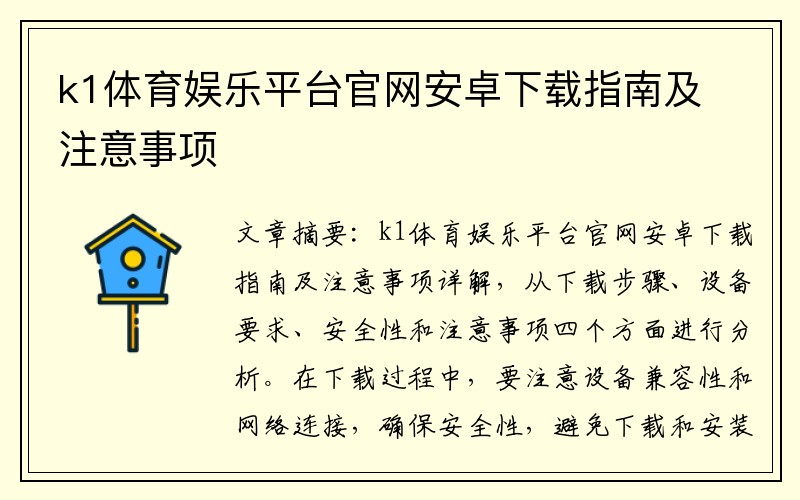 k1体育娱乐平台官网安卓下载指南及注意事项

文章摘要：k1体育娱乐平台官网安卓下载指南及注意事项详解，从下载步骤、设备要求、安全性和注意事项四个方面进行分析。在下载过程中，要注意设备兼容性和网络连接，确保安全性，避免下载和安装